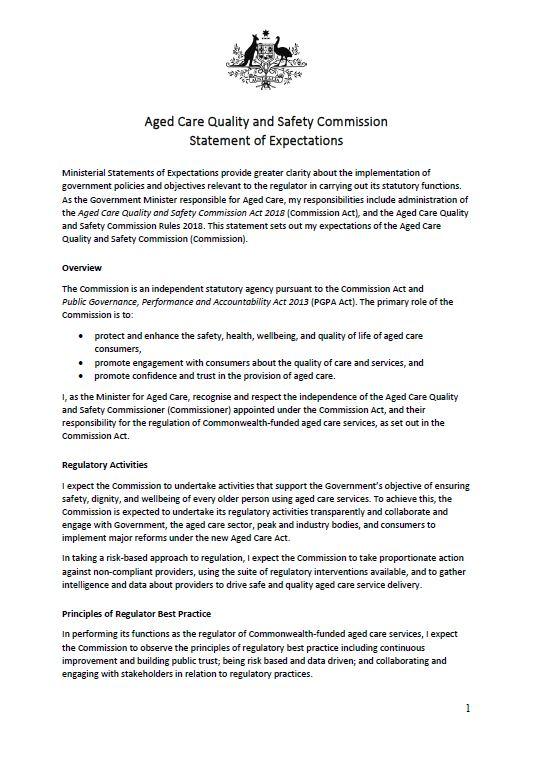 Aged Care Quality and Safety Commission
Statement of Expectations

Ministerial Statements of Expectations provide greater clarity about the implementation of government policies and objectives relevant to the regulator in carrying out its statutory functions. As the Government Minister responsible for Aged Care, my responsibilities include administration of the Aged Care Quality and Safety Commission Act 2018 (Commission Act), and the Aged Care Quality and Safety Commission Rules 2018. This statement sets out my expectations of the Aged Care Quality and Safety Commission (Commission).

Overview

The Commission is an independent statutory agency pursuant to the Commission Act and Public Governance, Performance and Accountability Act 2013 (PGPA Act). The primary role of the Commission is to:

• protect and enhance the safety, health, wellbeing, and quality of life of aged care consumers,
• promote engagement with consumers about the quality of care and services, and
• promote confidence and trust in the provision of aged care.

I, as the Minister for Aged Care, recognise and respect the independence of the Aged Care Quality and Safety Commissioner (Commissioner) appointed under the Commission Act, and their responsibility for the regulation of Commonwealth-funded aged care services, as set out in the Commission Act.

Regulatory Activities

I expect the Commission to undertake activities that support the Government's objective of ensuring safety, dignity, and wellbeing of every older person using aged care services. To achieve this, the Commission is expected to undertake its regulatory activities transparently and collaborate and engage with Government, the aged care sector, peak and industry bodies, and consumers to implement major reforms under the new Aged Care Act.

In taking a risk-based approach to regulation, I expect the Commission to take proportionate action against non-compliant providers, using the suite of regulatory interventions available, and to gather intelligence and data about providers to drive safe and quality aged care service delivery.

Principles of Regulator Best Practice

In performing its functions as the regulator of Commonwealth-funded aged care services, I expect the Commission to observe the principles of regulatory best practice including continuous improvement and building public trust; being risk based and data driven; and collaborating and engaging with stakeholders in relation to regulatory practices.

1